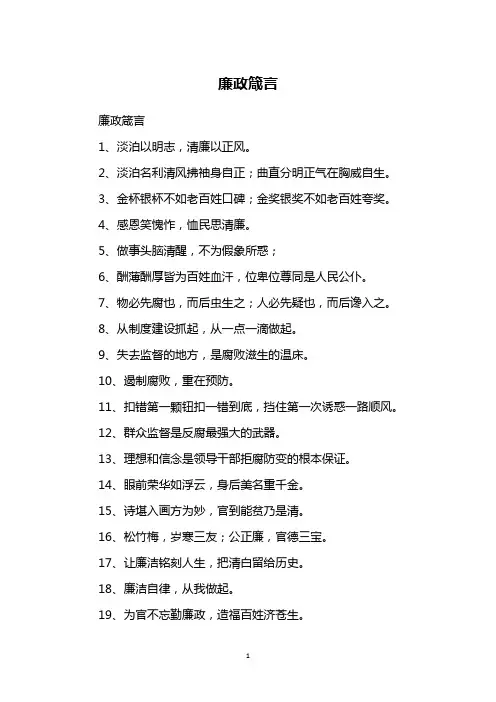 廉政箴言

廉政箴言

1、淡泊以明志，清廉以正风。

2、淡泊名利清风拂袖身自正；曲直分明正气在胸威自生。

3、金杯银杯不如老百姓口碑；金奖银奖不如老百姓夸奖。

4、感恩笑愧怍，恤民思清廉。

5、做事头脑清醒，不为假象所惑；

6、酬薄酬厚皆为百姓血汗，位卑位尊同是人民公仆。

7、物必先腐也，而后虫生之；人必先疑也，而后谗入之。

8、从制度建设抓起，从一点一滴做起。

9、失去监督的地方，是腐败滋生的温床。

10、遏制腐败，重在预防。

11、扣错第一颗钮扣一错到底，挡住第一次诱惑一路顺风。

12、群众监督是反腐最强大的武器。

13、理想和信念是领导干部拒腐防变的根本保证。

14、眼前荣华如浮云，身后美名重千金。

15、诗堪入画方为妙，官到能贫乃是清。

16、松竹梅，岁寒三友；公正廉，官德三宝。

17、让廉洁铭刻人生，把清白留给历史。

18、廉洁自律，从我做起。

19、为官不忘勤廉政，造福百姓济苍生。

1